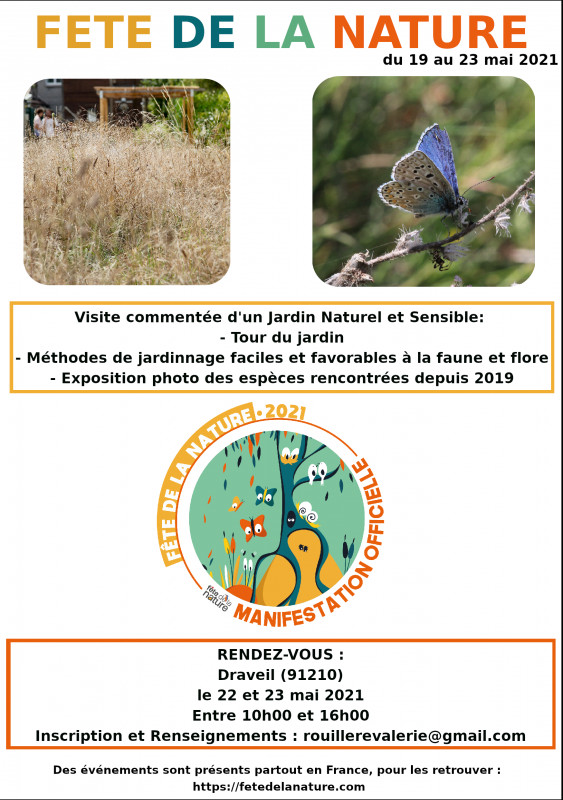 FETE DE LA NATURE
du 19 au 23 mai 2021

Visite commentée d'un Jardin Naturel et Sensible:
- Tour du jardin
- Méthodes de jardinnage faciles et favorables à la faune et flore
- Exposition photo des espèces rencontrées depuis 2019

FÊTE DE LA NATURE • 2021
MANIFESTATION OFFICIELLE
fête de la nature

RENDEZ-VOUS :
Draveil (91210)
le 22 et 23 mai 2021
Entre 10h00 et 16h00
Inscription et Renseignements : rouillerevalerie@gmail.com

Des événements sont présents partout en France, pour les retrouver :
https://fetedelanature.com